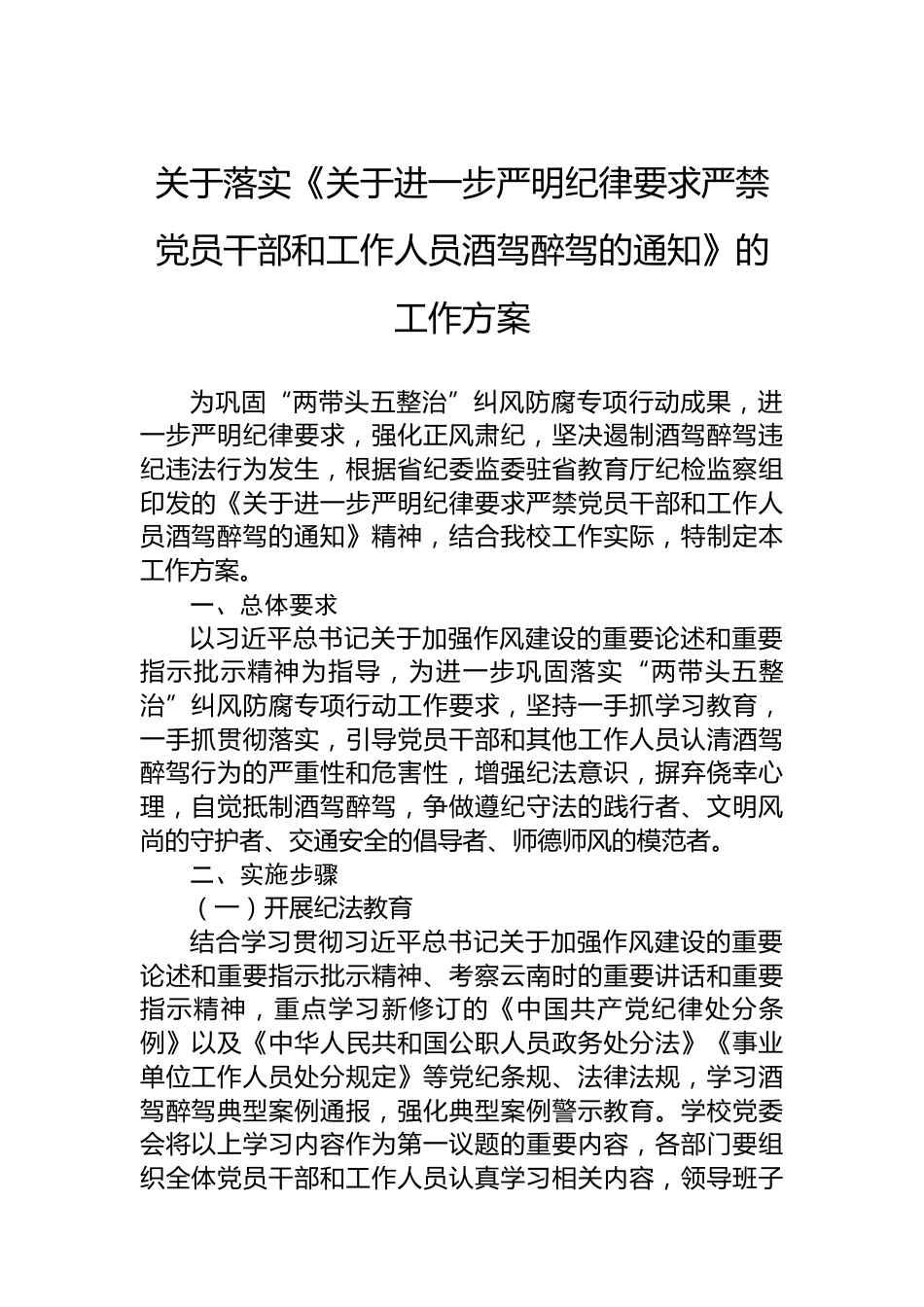 关于落实《关于进一步严明纪律要求严禁党员干部和工作人员酒驾醉驾的通知》的工作方案

为巩固“两带头五整治”纠风防腐专项行动成果，进一步严明纪律要求，强化正风肃纪，坚决遏制酒驾醉驾违纪违法行为发生，根据省纪委监委驻省教育厅纪检监察组印发的《关于进一步严明纪律要求严禁党员干部和工作人员酒驾醉驾的通知》精神，结合我校工作实际，特制定本工作方案。

一、总体要求

以习近平总书记关于加强作风建设的重要论述和重要指示批示精神为指导，为进一步巩固落实“两带头五整治”纠风防腐专项行动工作要求，坚持一手抓学习教育，一手抓贯彻落实，引导党员干部和其他工作人员认清酒驾醉驾行为的严重性和危害性，增强纪法意识，摒弃侥幸心理，自觉抵制酒驾醉驾，争做遵纪守法的践行者、文明风尚的守护者、交通安全的倡导者、师德师风的模范者。

二、实施步骤

（一）开展纪法教育

结合学习贯彻习近平总书记关于加强作风建设的重要论述和重要指示批示精神、考察云南时的重要讲话和重要指示精神，重点学习新修订的《中国共产党纪律处分条例》以及《中华人民共和国公职人员政务处分法》《事业单位工作人员处分规定》等党纪条规、法律法规，学习酒驾醉驾典型案例通报，强化典型案例警示教育。学校党委会将以上学习内容作为第一议题的重要内容，各部门要组织全体党员干部和工作人员认真学习相关内容，领导班子